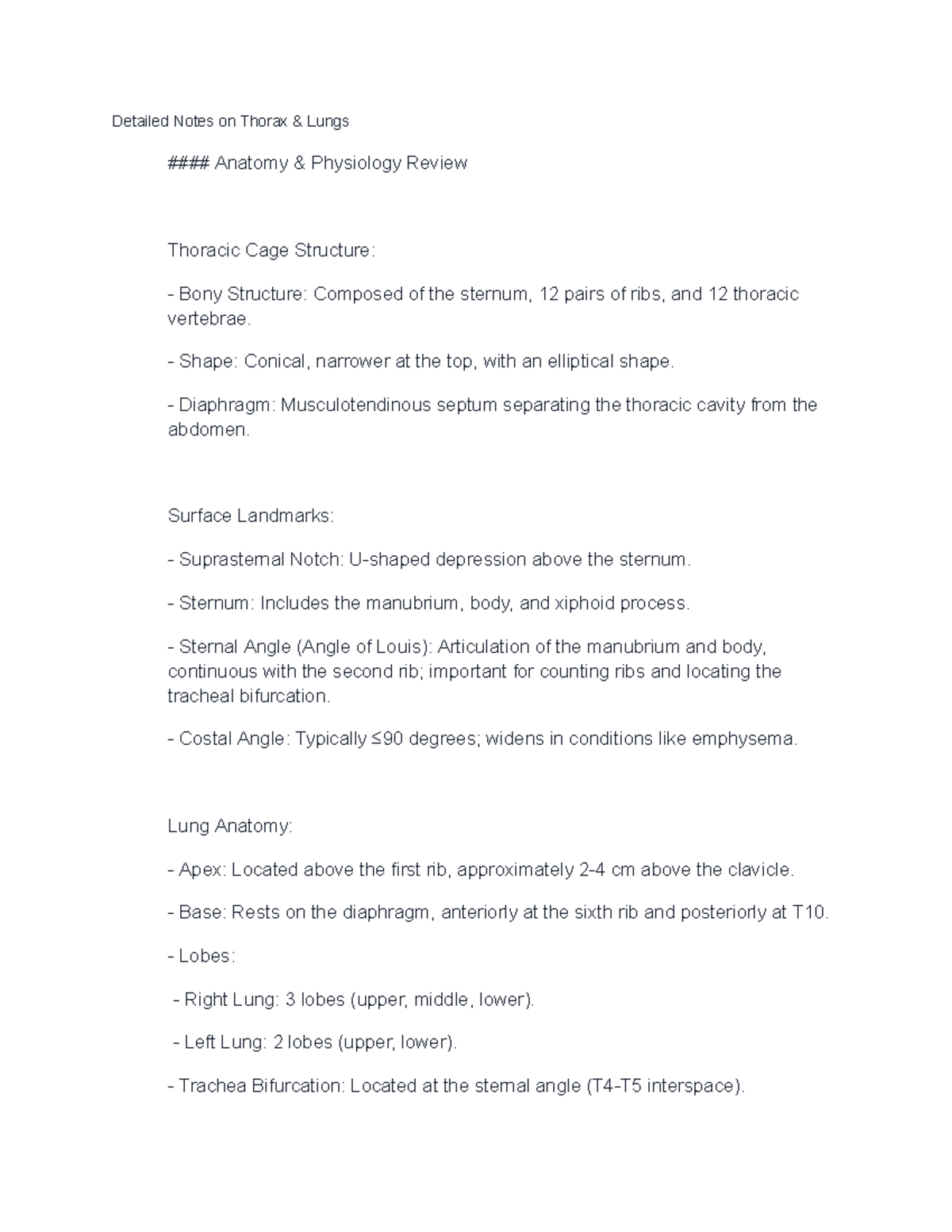 Detailed Notes on Thorax & Lungs

#### Anatomy & Physiology Review

Thoracic Cage Structure:

- Bony Structure: Composed of the sternum, 12 pairs of ribs, and 12 thoracic vertebrae.

- Shape: Conical, narrower at the top, with an elliptical shape.

- Diaphragm: Musculotendinous septum separating the thoracic cavity from the abdomen.

Surface Landmarks:

- Suprasternal Notch: U-shaped depression above the sternum.

- Sternum: Includes the manubrium, body, and xiphoid process.

- Sternal Angle (Angle of Louis): Articulation of the manubrium and body, continuous with the second rib; important for counting ribs and locating the tracheal bifurcation.

- Costal Angle: Typically ≤90 degrees; widens in conditions like emphysema.

Lung Anatomy:

- Apex: Located above the first rib, approximately 2-4 cm above the clavicle.

- Base: Rests on the diaphragm, anteriorly at the sixth rib and posteriorly at T10.

- Lobes:

- Right Lung: 3 lobes (upper, middle, lower).

- Left Lung: 2 lobes (upper, lower).

- Trachea Bifurcation: Located at the sternal angle (T4-T5 interspace).